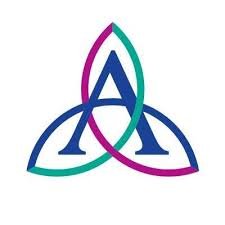 A